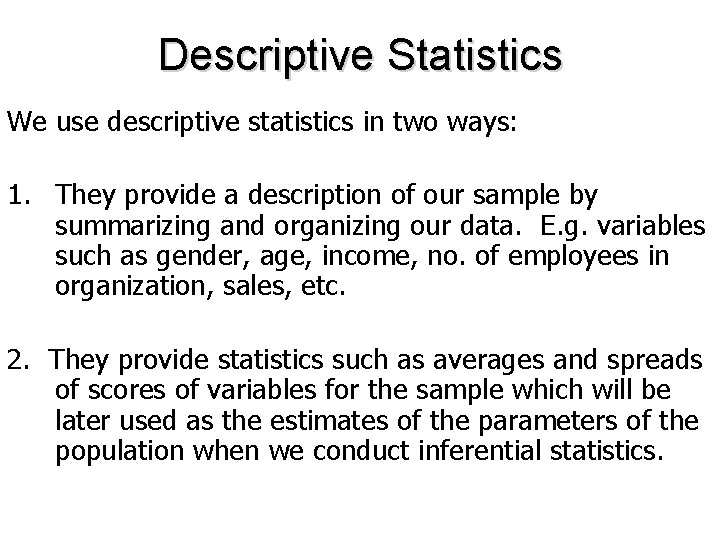 Descriptive Statistics

We use descriptive statistics in two ways:

1. They provide a description of our sample by summarizing and organizing our data.  E.g. variables such as gender, age, income, no. of employees in organization, sales, etc.

2. They provide statistics such as averages and spreads of scores of variables for the sample which will be later used as the estimates of the parameters of the population when we conduct inferential statistics.